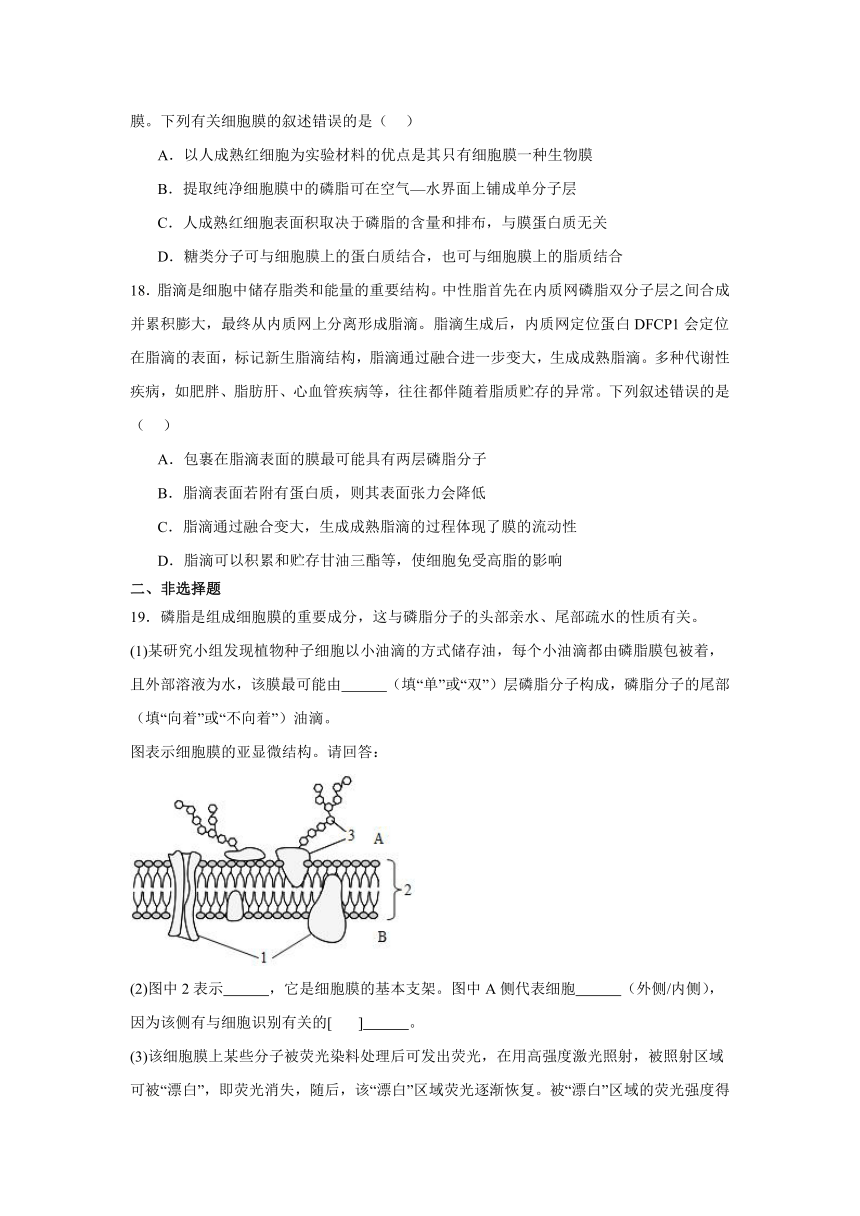 膜。下列有关细胞膜的叙述错误的是（ ）

A．以人成熟红细胞为实验材料的优点是其只有细胞膜一种生物膜

B．提取纯净细胞膜中的磷脂可在空气—水界面上铺成单分子层

C．人成熟红细胞表面积取决于磷脂的含量和排布，与膜蛋白质无关

D．糖类分子可与细胞膜上的蛋白质结合，也可与细胞膜上的脂质结合

18. 脂滴是细胞中储存脂类和能量的重要结构。中性脂首先在内质网磷脂双分子层之间合成并累积膨大，最终从内质网上分离形成脂滴。脂滴生成后，内质网定位蛋白 DFCP1 会定位在脂滴的表面，标记新生脂滴结构，脂滴通过融合进一步变大，生成成熟脂滴。多种代谢性疾病，如肥胖、脂肪肝、心血管疾病等，往往都伴随着脂质贮存的异常。下列叙述错误的是（ ）

A．包裹在脂滴表面的膜最可能具有两层磷脂分子

B．脂滴表面若附有蛋白质，则其表面张力会降低

C．脂滴通过融合变大，生成成熟脂滴的过程体现了膜的流动性

D．脂滴可以积累和贮存甘油三酯等，使细胞免受高脂的影响

二、非选择题

19．磷脂是组成细胞膜的重要成分，这与磷脂分子的头部亲水、尾部疏水的性质有关。

(1)某研究小组发现植物种子细胞以小油滴的方式储存油，每个小油滴都由磷脂膜包被着，且外部溶液为水，该膜最可能由______（填“单”或“双”）层磷脂分子构成，磷脂分子的尾部（填“向着”或“不向着”）油滴。

图表示细胞膜的亚显微结构。请回答：

3 A 2 B 1

(2)图中 2 表示______，它是细胞膜的基本支架。图中 A 侧代表细胞______（外侧/内侧），因为该侧有与细胞识别有关的[ ]______。

(3)该细胞膜上某些分子被荧光染料处理后可发出荧光，在用高强度激光照射，被照射区域可被“漂白”，即荧光消失，随后，该“漂白”区域荧光逐渐恢复。被“漂白”区域的荧光强度得